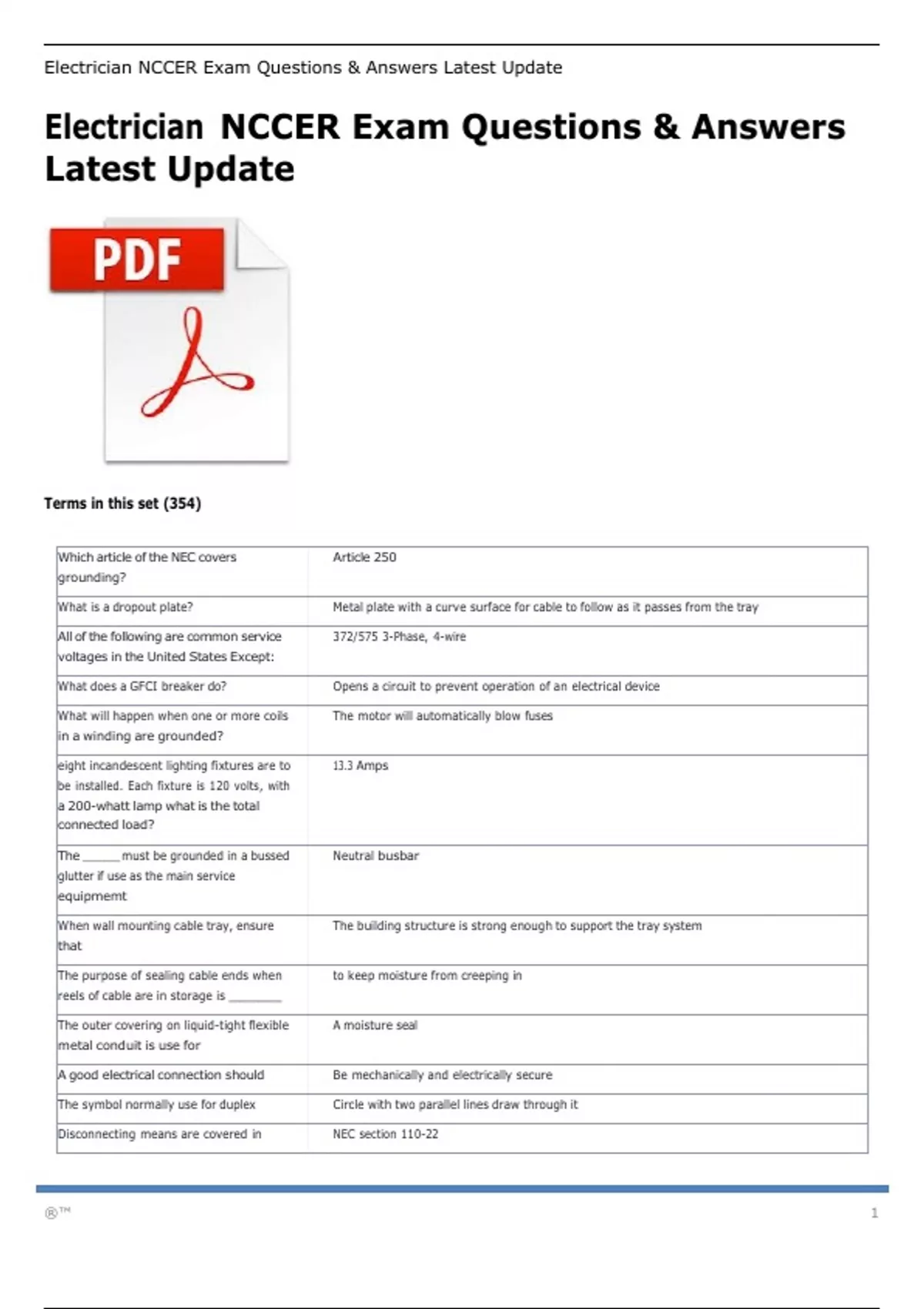 Electrician NCCER Exam Questions & Answers Latest Update

Electrician NCCER Exam Questions & Answers Latest Update

PDF

Terms in this set (354)

| | |
|---|---|
| Which article of the NEC covers grounding? | Article 250 |
| What is a dropout plate? | Metal plate with a curve surface for cable to follow as it passes from the tray |
| All of the following are common service voltages in the United States Except: | 372/575 3-Phase, 4-wire |
| What does a GFCI breaker do? | Opens a circuit to prevent operation of an electrical device |
| What will happen when one or more coils in a winding are grounded? | The motor will automatically blow fuses |
| eight incandescent lighting fixtures are to be installed. Each fixture is 120 volts, with a 200-whatt lamp what is the total connected load? | 13.3 Amps |
| The ______ must be grounded in a bussed glutter if use as the main service equipmemt | Neutral busbar |
| When wall mounting cable tray, ensure that | The building structure is strong enough to support the tray system |
| The purpose of sealing cable ends when reels of cable are in storage is ________ | to keep moisture from creeping in |
| The outer covering on liquid-tight flexible metal conduit is use for | A moisture seal |
| A good electrical connection should | Be mechanically and electrically secure |
| The symbol normally use for duplex | Circle with two parallel lines draw through it |
| Disconnecting means are covered in | NEC section 110-22 |

®™

1